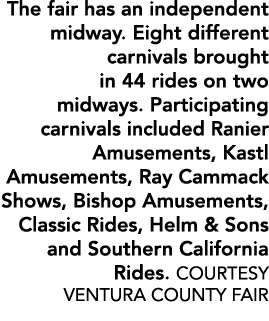 The fair has an independent midway. Eight different carnivals brought in 44 rides on two midways. Participating carnivals included Ranier Amusements, Kastl Amusements, Ray Cammack Shows, Bishop Amusements, Classic Rides, Helm & Sons and Southern California Rides. COURTESY VENTURA COUNTY FAIR